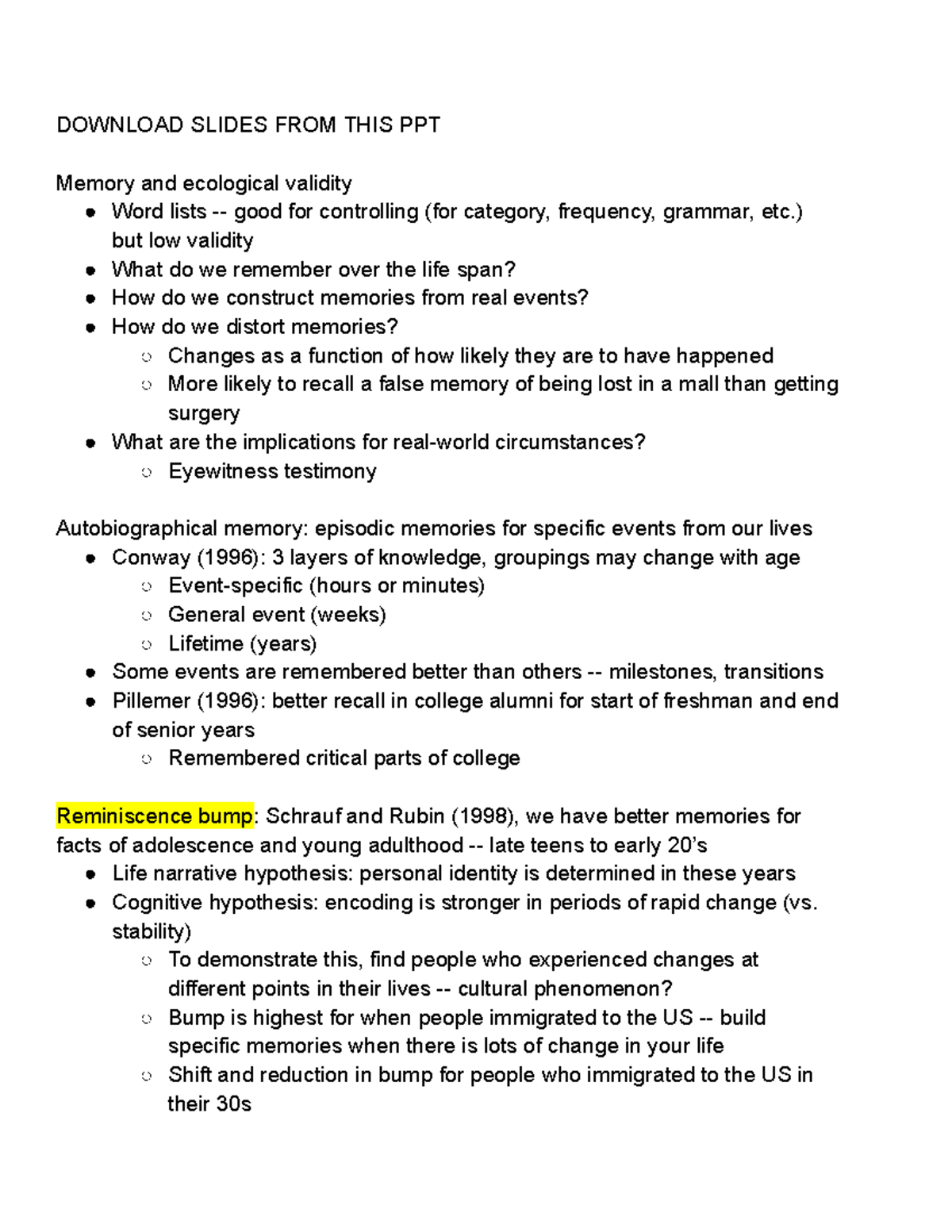 DOWNLOAD SLIDES FROM THIS PPT

Memory and ecological validity
● Word lists -- good for controlling (for category, frequency, grammar, etc.) but low validity
● What do we remember over the life span?
● How do we construct memories from real events?
● How do we distort memories?
○ Changes as a function of how likely they are to have happened
○ More likely to recall a false memory of being lost in a mall than getting surgery
● What are the implications for real-world circumstances?
○ Eyewitness testimony

Autobiographical memory: episodic memories for specific events from our lives
● Conway (1996): 3 layers of knowledge, groupings may change with age
○ Event-specific (hours or minutes)
○ General event (weeks)
○ Lifetime (years)
● Some events are remembered better than others -- milestones, transitions
● Pillemer (1996): better recall in college alumni for start of freshman and end of senior years
○ Remembered critical parts of college

Reminiscence bump: Schrauf and Rubin (1998), we have better memories for facts of adolescence and young adulthood -- late teens to early 20's
● Life narrative hypothesis: personal identity is determined in these years
● Cognitive hypothesis: encoding is stronger in periods of rapid change (vs. stability)
○ To demonstrate this, find people who experienced changes at different points in their lives -- cultural phenomenon?
○ Bump is highest for when people immigrated to the US -- build specific memories when there is lots of change in your life
○ Shift and reduction in bump for people who immigrated to the US in their 30s